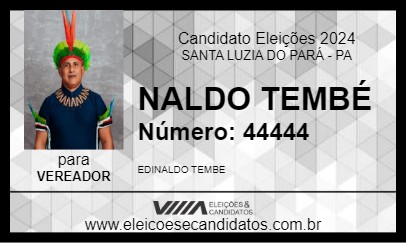 Candidato Eleições 2024
SANTA LUZIA DO PARÁ - PA

NALDO TEMBÉ
Número: 44444

para
VEREADOR

EDINALDO TEMBE

ELEIÇÕES & CANDIDATOS
www.eleicoesecandidatos.com.br